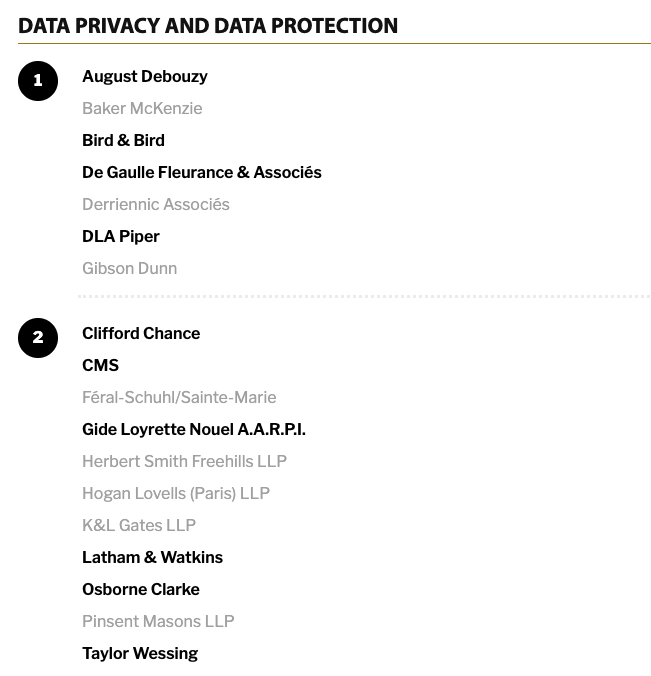 DATA PRIVACY AND DATA PROTECTION

1

August Debouzy

Baker McKenzie

Bird & Bird

De Gaulle Fleurance & Associés

Derriennic Associés

DLA Piper

Gibson Dunn

2

Clifford Chance

CMS

Féral-Schuhl/Sainte-Marie

Gide Loyrette Nouel A.A.R.P.I.

Herbert Smith Freehills LLP

Hogan Lovells (Paris) LLP

K&L Gates LLP

Latham & Watkins

Osborne Clarke

Pinsent Masons LLP

Taylor Wessing